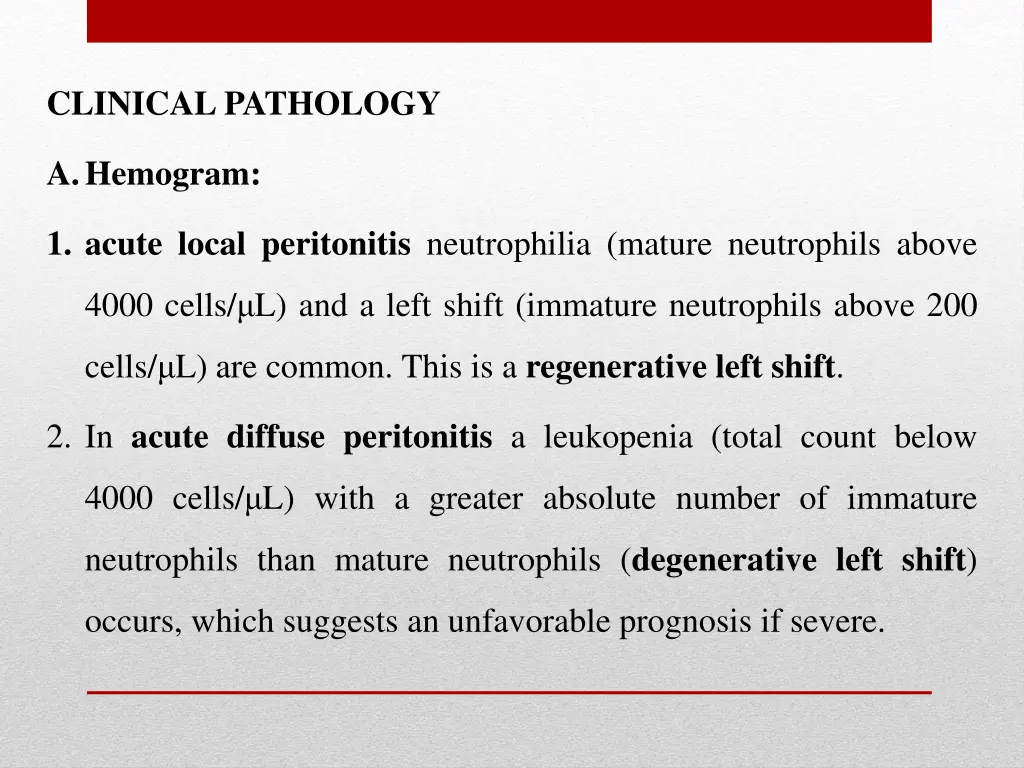 CLINICAL PATHOLOGY

A. Hemogram:

1. acute local peritonitis neutrophilia (mature neutrophils above 4000 cells/µL) and a left shift (immature neutrophils above 200 cells/µL) are common. This is a regenerative left shift.

2. In acute diffuse peritonitis a leukopenia (total count below 4000 cells/µL) with a greater absolute number of immature neutrophils than mature neutrophils (degenerative left shift) occurs, which suggests an unfavorable prognosis if severe.